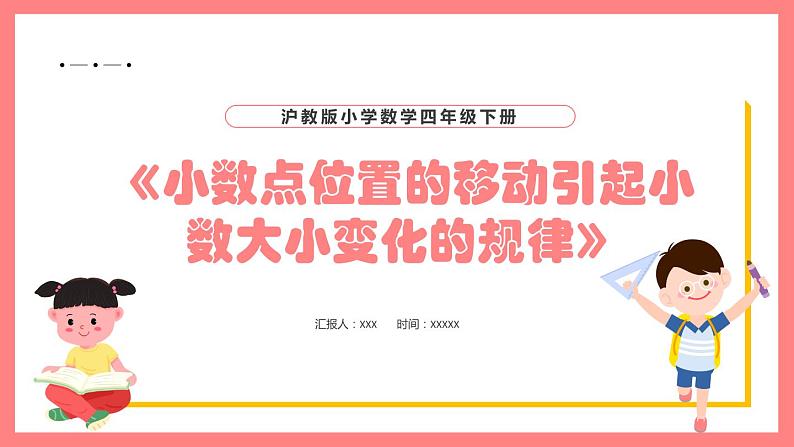 沪教版小学数学四年级下册

《小数点位置的移动引起小数大小变化的规律》

汇报人：xxx 时间：xxxxx